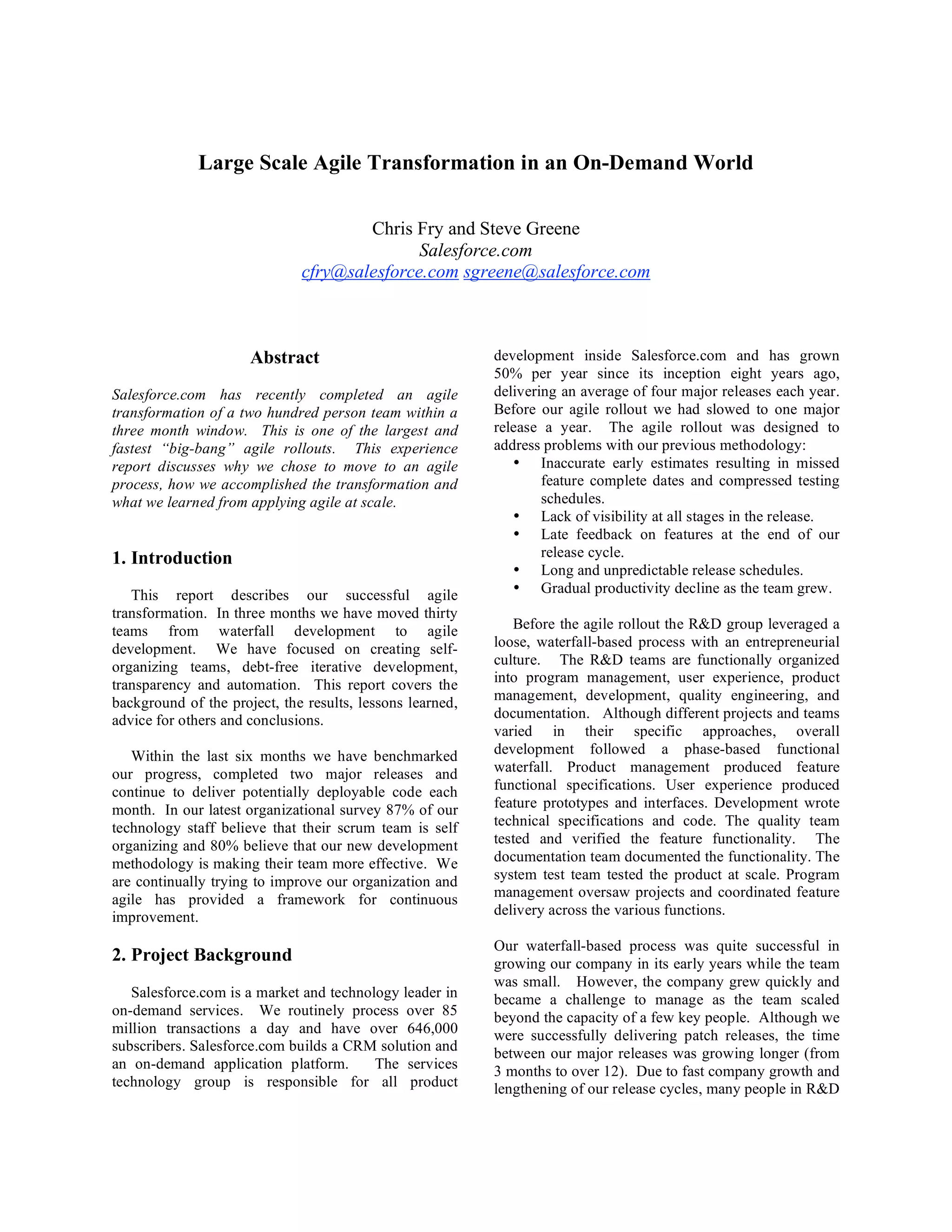 Large Scale Agile Transformation in an On-Demand World

Chris Fry and Steve Greene
Salesforce.com
cfry@salesforce.com sgreene@salesforce.com

Abstract

Salesforce.com has recently completed an agile transformation of a two hundred person team within a three month window. This is one of the largest and fastest "big-bang" agile rollouts. This experience report discusses why we chose to move to an agile process, how we accomplished the transformation and what we learned from applying agile at scale.

1. Introduction

This report describes our successful agile transformation. In three months we have moved thirty teams from waterfall development to agile development. We have focused on creating self-organizing teams, debt-free iterative development, transparency and automation. This report covers the background of the project, the results, lessons learned, advice for others and conclusions.

Within the last six months we have benchmarked our progress, completed two major releases and continue to deliver potentially deployable code each month. In our latest organizational survey 87% of our technology staff believe that their scrum team is self organizing and 80% believe that our new development methodology is making their team more effective. We are continually trying to improve our organization and agile has provided a framework for continuous improvement.

2. Project Background

Salesforce.com is a market and technology leader in on-demand services. We routinely process over 85 million transactions a day and have over 646,000 subscribers. Salesforce.com builds a CRM solution and an on-demand application platform. The services technology group is responsible for all product development inside Salesforce.com and has grown 50% per year since its inception eight years ago, delivering an average of four major releases each year. Before our agile rollout we had slowed to one major release a year. The agile rollout was designed to address problems with our previous methodology:
• Inaccurate early estimates resulting in missed feature complete dates and compressed testing schedules.
• Lack of visibility at all stages in the release.
• Late feedback on features at the end of our release cycle.
• Long and unpredictable release schedules.
• Gradual productivity decline as the team grew.

Before the agile rollout the R&D group leveraged a loose, waterfall-based process with an entrepreneurial culture. The R&D teams are functionally organized into program management, user experience, product management, development, quality engineering, and documentation. Although different projects and teams varied in their specific approaches, overall development followed a phase-based functional waterfall. Product management produced feature functional specifications. User experience produced feature prototypes and interfaces. Development wrote technical specifications and code. The quality team tested and verified the feature functionality. The documentation team documented the functionality. The system test team tested the product at scale. Program management oversaw projects and coordinated feature delivery across the various functions.

Our waterfall-based process was quite successful in growing our company in its early years while the team was small. However, the company grew quickly and became a challenge to manage as the team scaled beyond the capacity of a few key people. Although we were successfully delivering patch releases, the time between our major releases was growing longer (from 3 months to over 12). Due to fast company growth and lengthening of our release cycles, many people in R&D